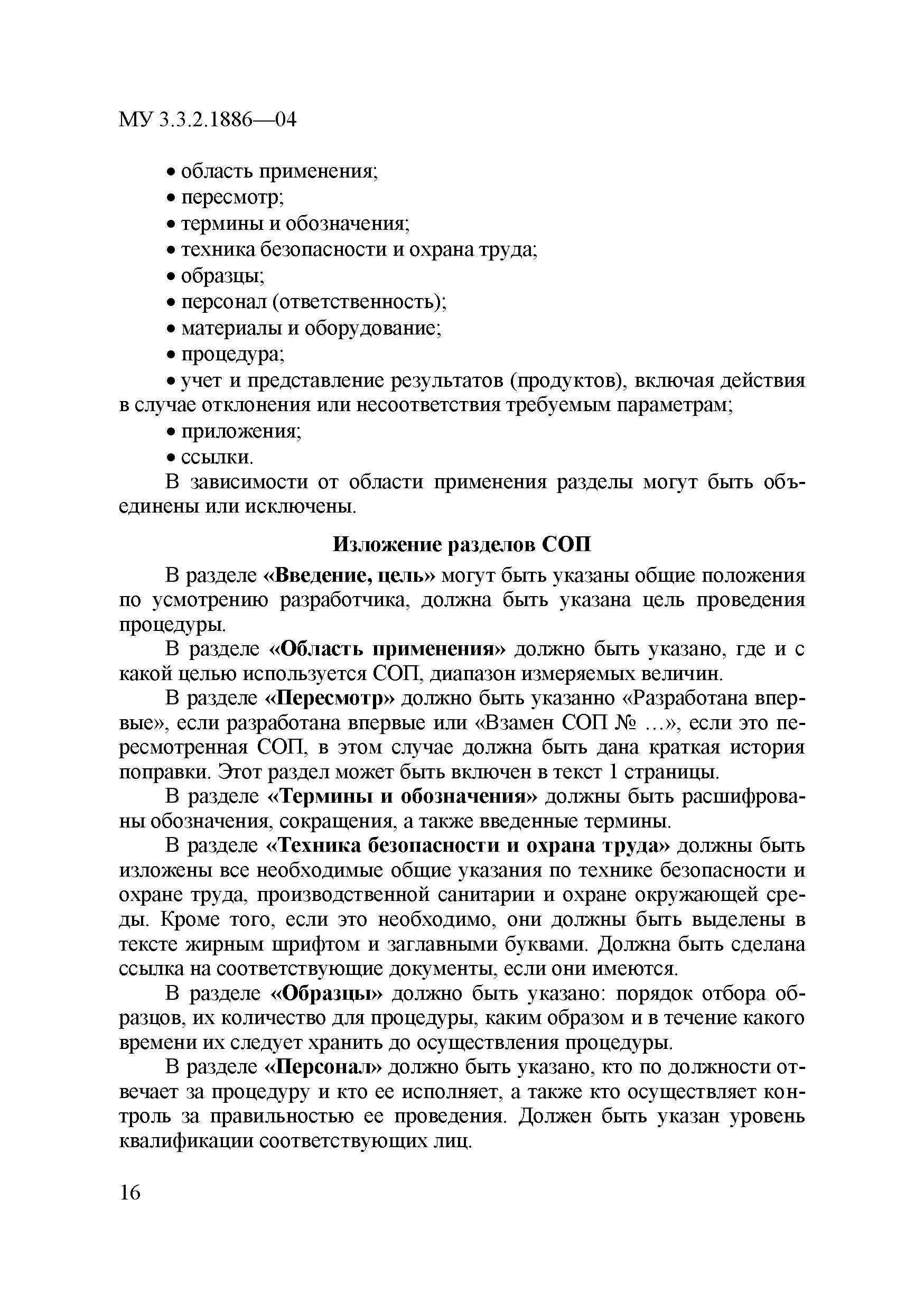 МУ 3.3.2.1886—04

• область применения;
• пересмотр;
• термины и обозначения;
• техника безопасности и охрана труда;
• образцы;
• персонал (ответственность);
• материалы и оборудование;
• процедура;
• учет и представление результатов (продуктов), включая действия в случае отклонения или несоответствия требуемым параметрам;
• приложения;
• ссылки.

В зависимости от области применения разделы могут быть объединены или исключены.

Изложение разделов СОП

В разделе «Введение, цель» могут быть указаны общие положения по усмотрению разработчика, должна быть указана цель проведения процедуры.

В разделе «Область применения» должно быть указано, где и с какой целью используется СОП, диапазон измеряемых величин.

В разделе «Пересмотр» должно быть указанно «Разработана впервые», если разработана впервые или «Взамен СОП № …», если это пересмотренная СОП, в этом случае должна быть дана краткая история поправки. Этот раздел может быть включен в текст 1 страницы.

В разделе «Термины и обозначения» должны быть расшифрованы обозначения, сокращения, а также введенные термины.

В разделе «Техника безопасности и охрана труда» должны быть изложены все необходимые общие указания по технике безопасности и охране труда, производственной санитарии и охране окружающей среды. Кроме того, если это необходимо, они должны быть выделены в тексте жирным шрифтом и заглавными буквами. Должна быть сделана ссылка на соответствующие документы, если они имеются.

В разделе «Образцы» должно быть указано: порядок отбора образцов, их количество для процедуры, каким образом и в течение какого времени их следует хранить до осуществления процедуры.

В разделе «Персонал» должно быть указано, кто по должности отвечает за процедуру и кто ее исполняет, а также кто осуществляет контроль за правильностью ее проведения. Должен быть указан уровень квалификации соответствующих лиц.

16